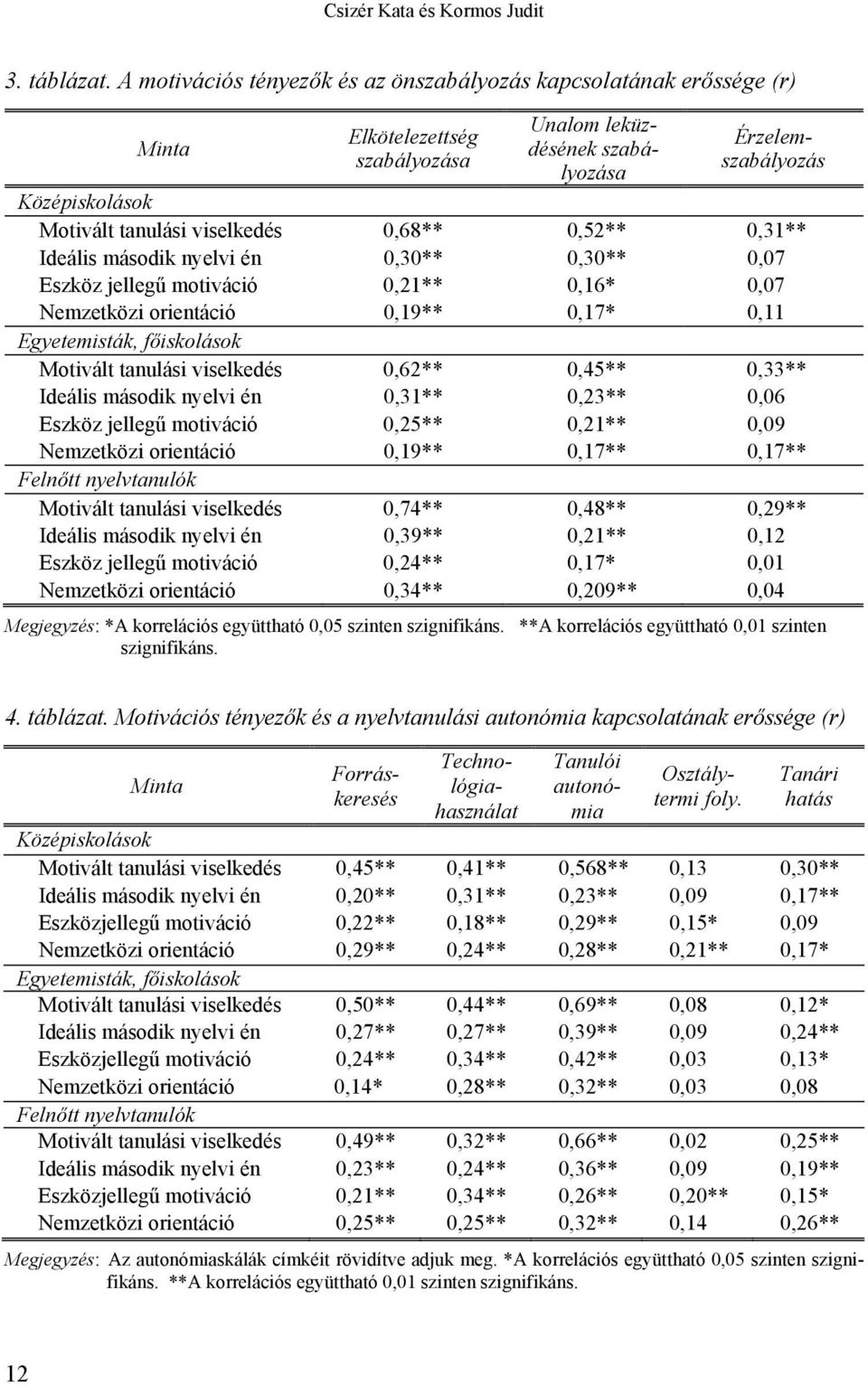 Csizér Kata és Kormos Judit

3. táblázat. A motivációs tényezők és az önszabályozás kapcsolatának erőssége (r)

| Minta | Elkötelezettség szabályozása | Unalom leküzdésének szabályozása | Érzelemszabályozás |
|---|---|---|---|
| Középiskolások | | | |
| Motivált tanulási viselkedés | 0,68** | 0,52** | 0,31** |
| Ideális második nyelvi én | 0,30** | 0,30** | 0,07 |
| Eszköz jellegű motiváció | 0,21** | 0,16* | 0,07 |
| Nemzetközi orientáció | 0,19** | 0,17* | 0,11 |
| Egyetemisták, főiskolások | | | |
| Motivált tanulási viselkedés | 0,62** | 0,45** | 0,33** |
| Ideális második nyelvi én | 0,31** | 0,23** | 0,06 |
| Eszköz jellegű motiváció | 0,25** | 0,21** | 0,09 |
| Nemzetközi orientáció | 0,19** | 0,17** | 0,17** |
| Felnőtt nyelvtanulók | | | |
| Motivált tanulási viselkedés | 0,74** | 0,48** | 0,29** |
| Ideális második nyelvi én | 0,39** | 0,21** | 0,12 |
| Eszköz jellegű motiváció | 0,24** | 0,17* | 0,01 |
| Nemzetközi orientáció | 0,34** | 0,209** | 0,04 |

Megjegyzés: *A korrelációs együttható 0,05 szinten szignifikáns. **A korrelációs együttható 0,01 szinten szignifikáns.

4. táblázat. Motivációs tényezők és a nyelvtanulási autonómia kapcsolatának erőssége (r)

| Minta | Forráskeresés | Technológiahasználat | Tanulói autonómia | Osztálytermi foly. | Tanári hatás |
|---|---|---|---|---|---|
| Középiskolások | | | | | |
| Motivált tanulási viselkedés | 0,45** | 0,41** | 0,568** | 0,13 | 0,30** |
| Ideális második nyelvi én | 0,20** | 0,31** | 0,23** | 0,09 | 0,17** |
| Eszközjellegű motiváció | 0,22** | 0,18** | 0,29** | 0,15* | 0,09 |
| Nemzetközi orientáció | 0,29** | 0,24** | 0,28** | 0,21** | 0,17* |
| Egyetemisták, főiskolások | | | | | |
| Motivált tanulási viselkedés | 0,50** | 0,44** | 0,69** | 0,08 | 0,12* |
| Ideális második nyelvi én | 0,27** | 0,27** | 0,39** | 0,09 | 0,24** |
| Eszközjellegű motiváció | 0,24** | 0,34** | 0,42** | 0,03 | 0,13* |
| Nemzetközi orientáció | 0,14* | 0,28** | 0,32** | 0,03 | 0,08 |
| Felnőtt nyelvtanulók | | | | | |
| Motivált tanulási viselkedés | 0,49** | 0,32** | 0,66** | 0,02 | 0,25** |
| Ideális második nyelvi én | 0,23** | 0,24** | 0,36** | 0,09 | 0,19** |
| Eszközjellegű motiváció | 0,21** | 0,34** | 0,26** | 0,20** | 0,15* |
| Nemzetközi orientáció | 0,25** | 0,25** | 0,32** | 0,14 | 0,26** |

Megjegyzés: Az autonómiaskálák címkéit rövidítve adjuk meg. *A korrelációs együttható 0,05 szinten szignifikáns. **A korrelációs együttható 0,01 szinten szignifikáns.

12